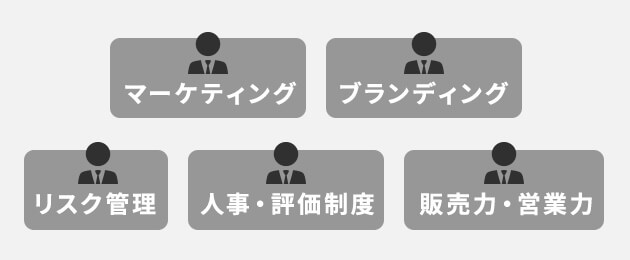 マーケティング

ブランディング

リスク管理

人事・評価制度

販売力・営業力